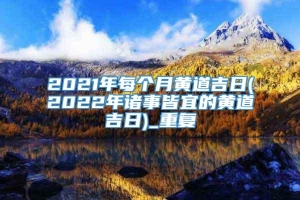 2021年每个月黄道吉日(2022年诸事皆宜的黄道吉日)_重复